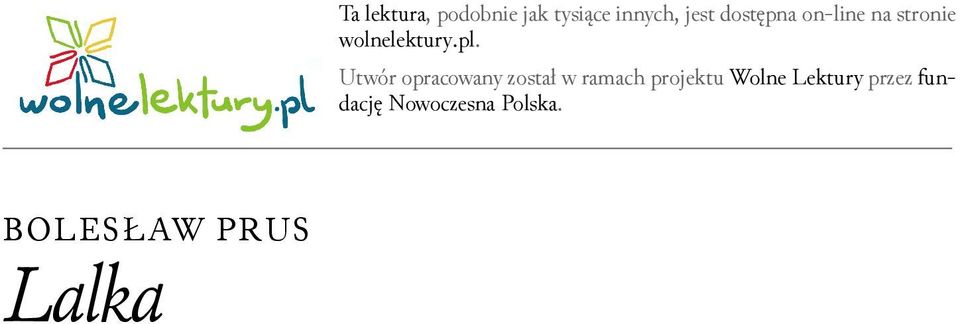 wolnelektury.pl

Ta lektura, podobnie jak tysiące innych, jest dostępna on-line na stronie wolnelektury.pl.

Utwór opracowany został w ramach projektu Wolne Lektury przez fundację Nowoczesna Polska.

BOLESŁAW PRUS

Lalka